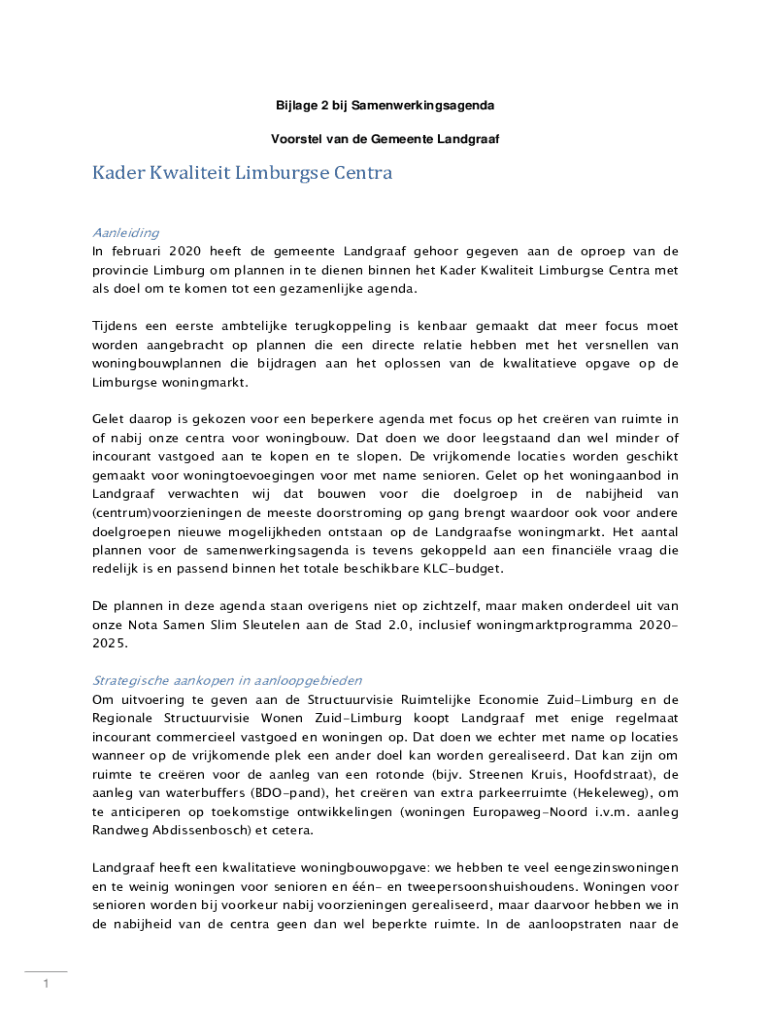 Bijlage 2 bij Samenwerkingsagenda

Voorstel van de Gemeente Landgraaf

Kader Kwaliteit Limburgse Centra

Aanleiding

In februari 2020 heeft de gemeente Landgraaf gehoor gegeven aan de oproep van de provincie Limburg om plannen in te dienen binnen het Kader Kwaliteit Limburgse Centra met als doel om te komen tot een gezamenlijke agenda.

Tijdens een eerste ambtelijke terugkoppeling is kenbaar gemaakt dat meer focus moet worden aangebracht op plannen die een directe relatie hebben met het versnellen van woningbouwplannen die bijdragen aan het oplossen van de kwalitatieve opgave op de Limburgse woningmarkt.

Gelet daarop is gekozen voor een beperkere agenda met focus op het creëren van ruimte in of nabij onze centra voor woningbouw. Dat doen we door leegstaand dan wel minder of incourant vastgoed aan te kopen en te slopen. De vrijkomende locaties worden geschikt gemaakt voor woningtoevoegingen voor met name senioren. Gelet op het woningaanbod in Landgraaf verwachten wij dat bouwen voor die doelgroep in de nabijheid van (centrum)voorzieningen de meeste doorstroming op gang brengt waardoor ook voor andere doelgroepen nieuwe mogelijkheden ontstaan op de Landgraafse woningmarkt. Het aantal plannen voor de samenwerkingsagenda is tevens gekoppeld aan een financiële vraag die redelijk is en passend binnen het totale beschikbare KLC-budget.

De plannen in deze agenda staan overigens niet op zichtzelf, maar maken onderdeel uit van onze Nota Samen Slim Sleutelen aan de Stad 2.0, inclusief woningmarktprogramma 2020-2025.

Strategische aankopen in aanloopgebieden

Om uitvoering te geven aan de Structuurvisie Ruimtelijke Economie Zuid-Limburg en de Regionale Structuurvisie Wonen Zuid-Limburg koopt Landgraaf met enige regelmaat incourant commercieel vastgoed en woningen op. Dat doen we echter met name op locaties wanneer op de vrijkomende plek een ander doel kan worden gerealiseerd. Dat kan zijn om ruimte te creëren voor de aanleg van een rotonde (bijv. Streenen Kruis, Hoofdstraat), de aanleg van waterbuffers (BDO-pand), het creëren van extra parkeerruimte (Hekeleweg), om te anticiperen op toekomstige ontwikkelingen (woningen Europaweg-Noord i.v.m. aanleg Randweg Abdissenbosch) et cetera.

Landgraaf heeft een kwalitatieve woningbouwopgave: we hebben te veel eengezinswoningen en te weinig woningen voor senioren en één- en tweepersoonshuishoudens. Woningen voor senioren worden bij voorkeur nabij voorzieningen gerealiseerd, maar daarvoor hebben we in de nabijheid van de centra geen dan wel beperkte ruimte. In de aanloopstraten naar de

1